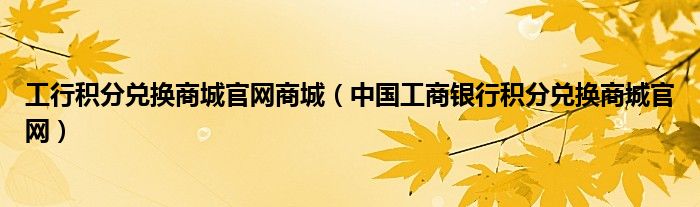 工行积分兑换商城官网商城（中国工商银行积分兑换商城官网）